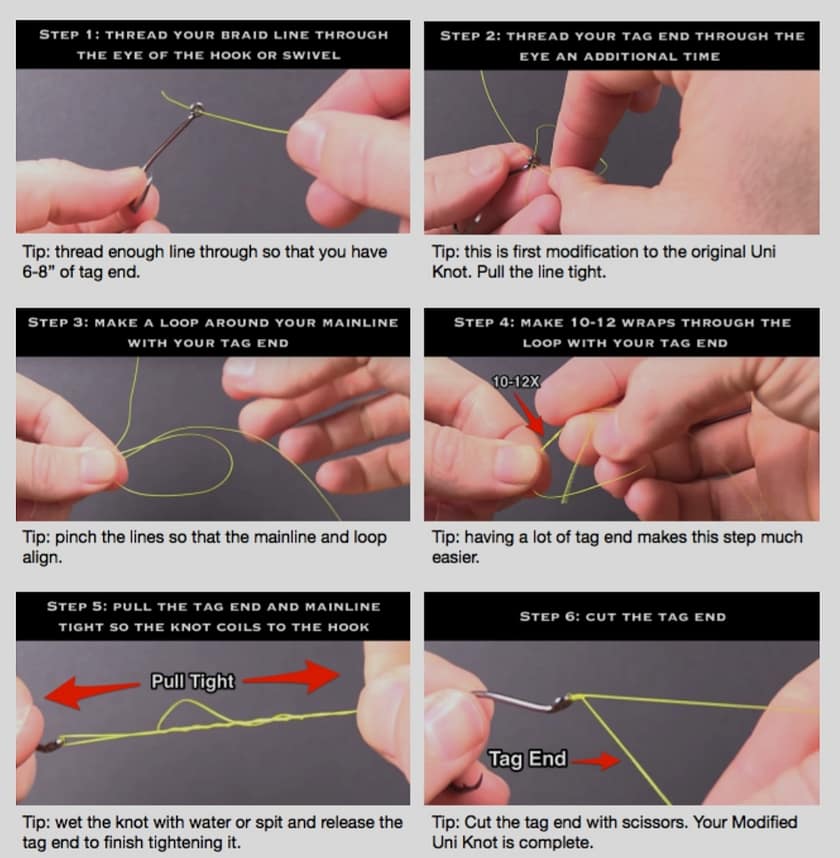 STEP 1: THREAD YOUR BRAID LINE THROUGH THE EYE OF THE HOOK OR SWIVEL

Tip: thread enough line through so that you have 6-8" of tag end.

STEP 2: THREAD YOUR TAG END THROUGH THE EYE AN ADDITIONAL TIME

Tip: this is first modification to the original Uni Knot. Pull the line tight.

STEP 3: MAKE A LOOP AROUND YOUR MAINLINE WITH YOUR TAG END

Tip: pinch the lines so that the mainline and loop align.

STEP 4: MAKE 10-12 WRAPS THROUGH THE LOOP WITH YOUR TAG END

10-12X

Tip: having a lot of tag end makes this step much easier.

STEP 5: PULL THE TAG END AND MAINLINE TIGHT SO THE KNOT COILS TO THE HOOK

Pull Tight

Tip: wet the knot with water or spit and release the tag end to finish tightening it.

STEP 6: CUT THE TAG END

Tag End

Tip: Cut the tag end with scissors. Your Modified Uni Knot is complete.